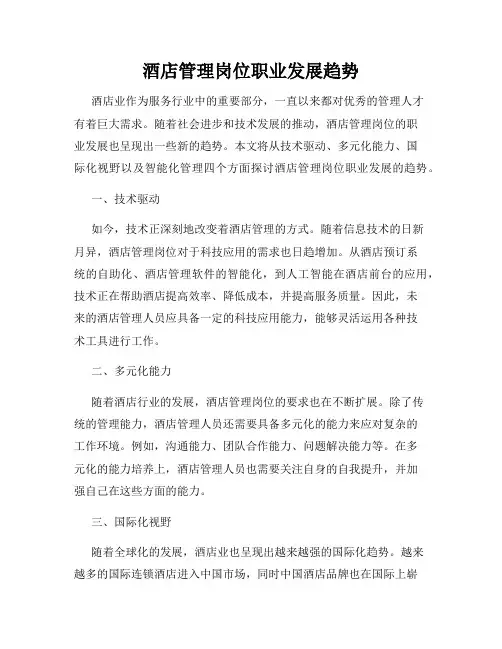 酒店管理岗位职业发展趋势

酒店业作为服务行业中的重要部分，一直以来都对优秀的管理人才有着巨大需求。随着社会进步和技术发展的推动，酒店管理岗位的职业发展也呈现出一些新的趋势。本文将从技术驱动、多元化能力、国际化视野以及智能化管理四个方面探讨酒店管理岗位职业发展的趋势。

一、技术驱动

如今，技术正深刻地改变着酒店管理的方式。随着信息技术的日新月异，酒店管理岗位对于科技应用的需求也日趋增加。从酒店预订系统的自助化、酒店管理软件的智能化，到人工智能在酒店前台的应用，技术正在帮助酒店提高效率、降低成本，并提高服务质量。因此，未来的酒店管理人员应具备一定的科技应用能力，能够灵活运用各种技术工具进行工作。

二、多元化能力

随着酒店行业的发展，酒店管理岗位的要求也在不断扩展。除了传统的管理能力，酒店管理人员还需要具备多元化的能力来应对复杂的工作环境。例如，沟通能力、团队合作能力、问题解决能力等。在多元化的能力培养上，酒店管理人员也需要关注自身的自我提升，并加强自己在这些方面的能力。

三、国际化视野

随着全球化的发展，酒店业也呈现出越来越强的国际化趋势。越来越多的国际连锁酒店进入中国市场，同时中国酒店品牌也在国际上崭